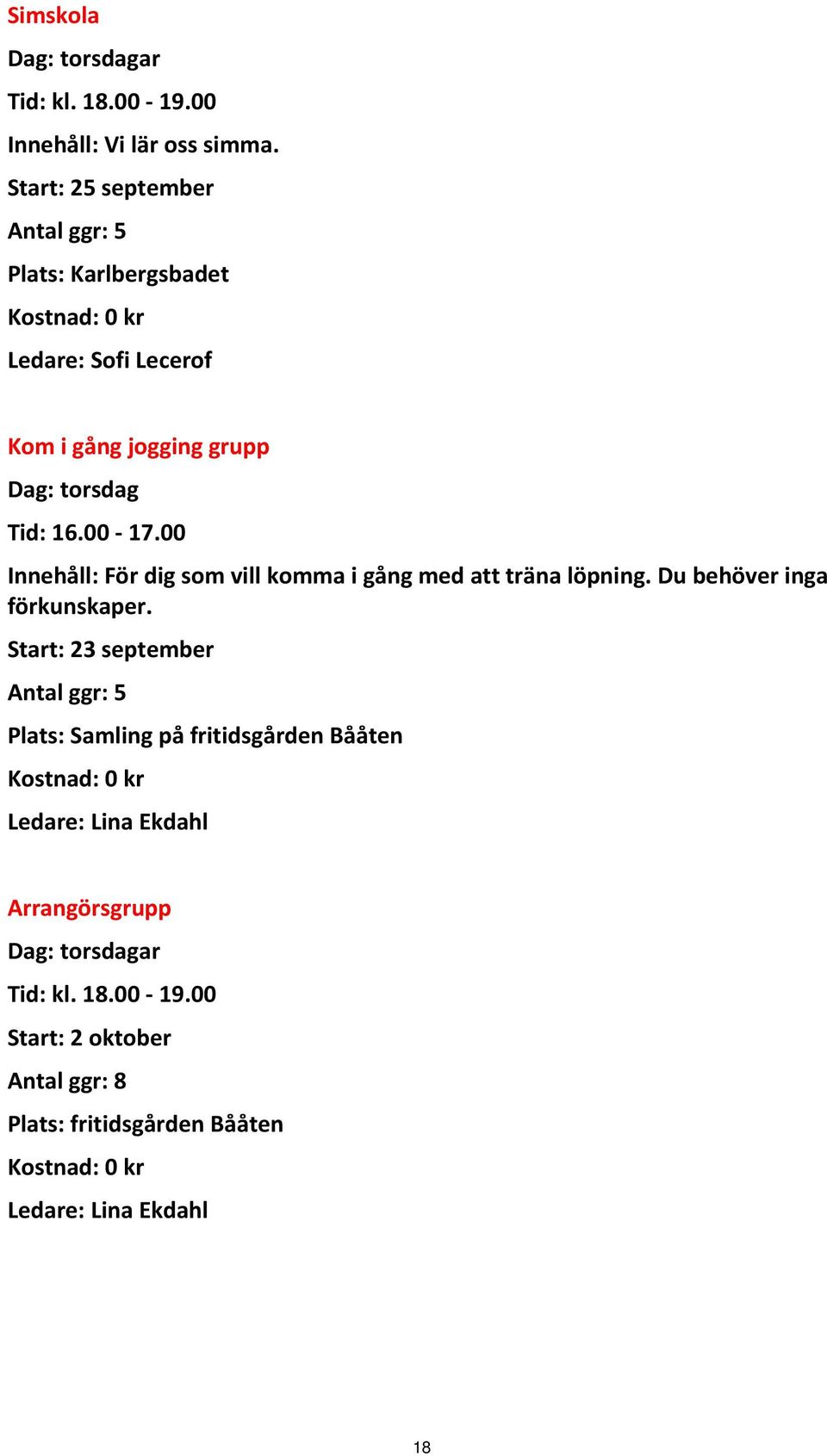 Simskola

Dag: torsdagar

Tid: kl. 18.00 - 19.00

Innehåll: Vi lär oss simma.

Start: 25 september

Antal ggr: 5

Plats: Karlbergsbadet

Kostnad: 0 kr

Ledare: Sofi Lecerof

Kom i gång jogging grupp

Dag: torsdag

Tid: 16.00 - 17.00

Innehåll: För dig som vill komma i gång med att träna löpning. Du behöver inga förkunskaper.

Start: 23 september

Antal ggr: 5

Plats: Samling på fritidsgården Bååten

Kostnad: 0 kr

Ledare: Lina Ekdahl

Arrangörsgrupp

Dag: torsdagar

Tid: kl. 18.00 - 19.00

Start: 2 oktober

Antal ggr: 8

Plats: fritidsgården Bååten

Kostnad: 0 kr

Ledare: Lina Ekdahl

18